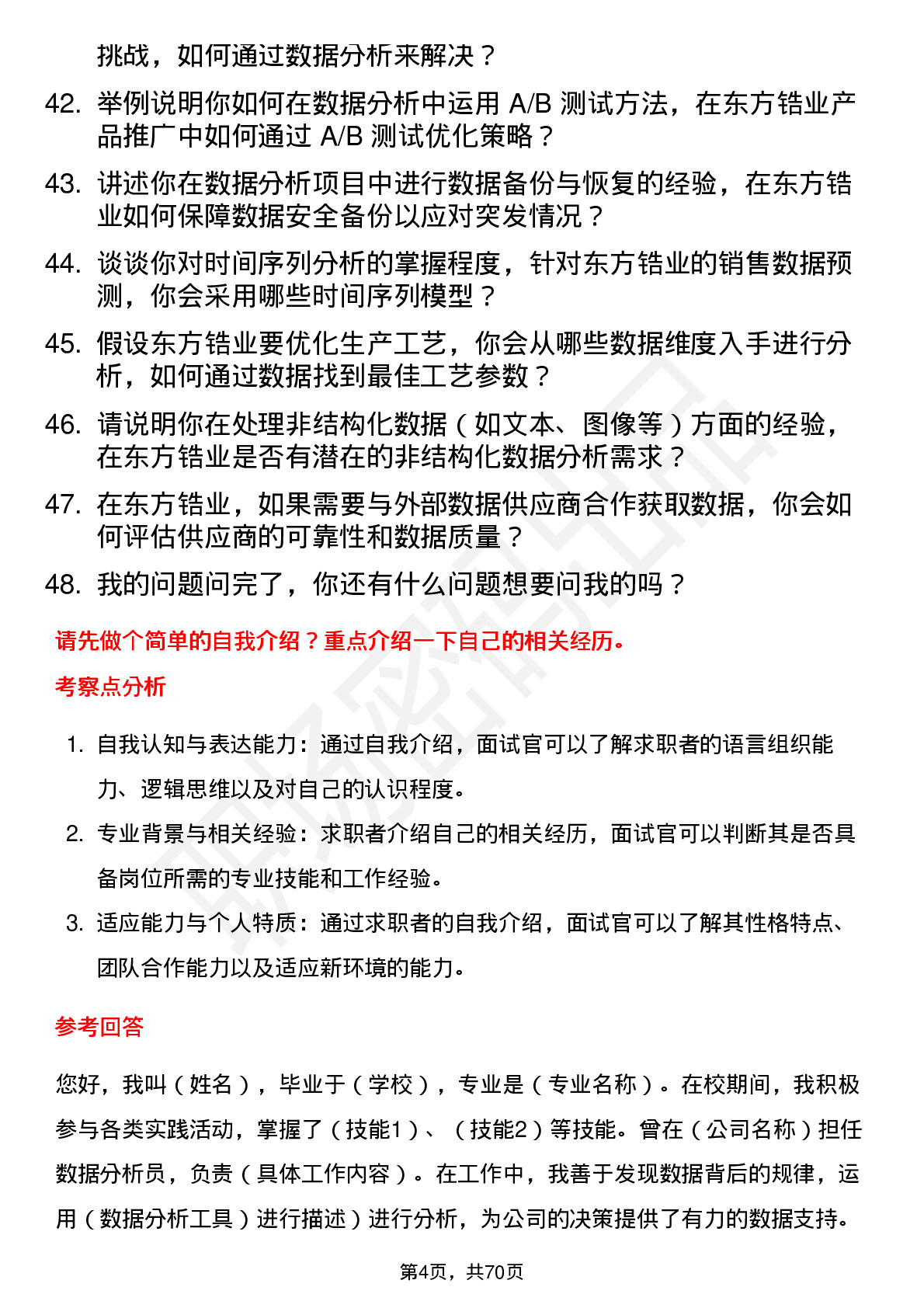 挑战，如何通过数据分析来解决？

42. 举例说明你如何在数据分析中运用 A/B 测试方法，在东方锆业产品推广中如何通过 A/B 测试优化策略？

43. 讲述你在数据分析项目中进行数据备份与恢复的经验，在东方锆业如何保障数据安全备份以应对突发情况？

44. 谈谈你对时间序列分析的掌握程度，针对东方锆业的销售数据预测，你会采用哪些时间序列模型？

45. 假设东方锆业要优化生产工艺，你会从哪些数据维度入手进行分析，如何通过数据找到最佳工艺参数？

46. 请说明你在处理非结构化数据（如文本、图像等）方面的经验，在东方锆业是否有潜在的非结构化数据分析需求？

47. 在东方锆业，如果需要与外部数据供应商合作获取数据，你会如何评估供应商的可靠性和数据质量？

48. 我的问题问完了，你还有什么问题想要问我的吗？

请先做个简单的自我介绍？重点介绍一下自己的相关经历。

考察点分析

1. 自我认知与表达能力：通过自我介绍，面试官可以了解求职者的语言组织能力、逻辑思维以及对自己的认识程度。

2. 专业背景与相关经验：求职者介绍自己的相关经历，面试官可以判断其是否具备岗位所需的专业技能和工作经验。

3. 适应能力与个人特质：通过求职者的自我介绍，面试官可以了解其性格特点、团队合作能力以及适应新环境的能力。

参考回答

您好，我叫（姓名），毕业于（学校），专业是（专业名称）。在校期间，我积极参与各类实践活动，掌握了（技能1）、（技能2）等技能。曾在（公司名称）担任数据分析员，负责（具体工作内容）。在工作中，我善于发现数据背后的规律，运用（数据分析工具）进行描述）进行分析，为公司的决策提供了有力的数据支持。

第4页，共70页